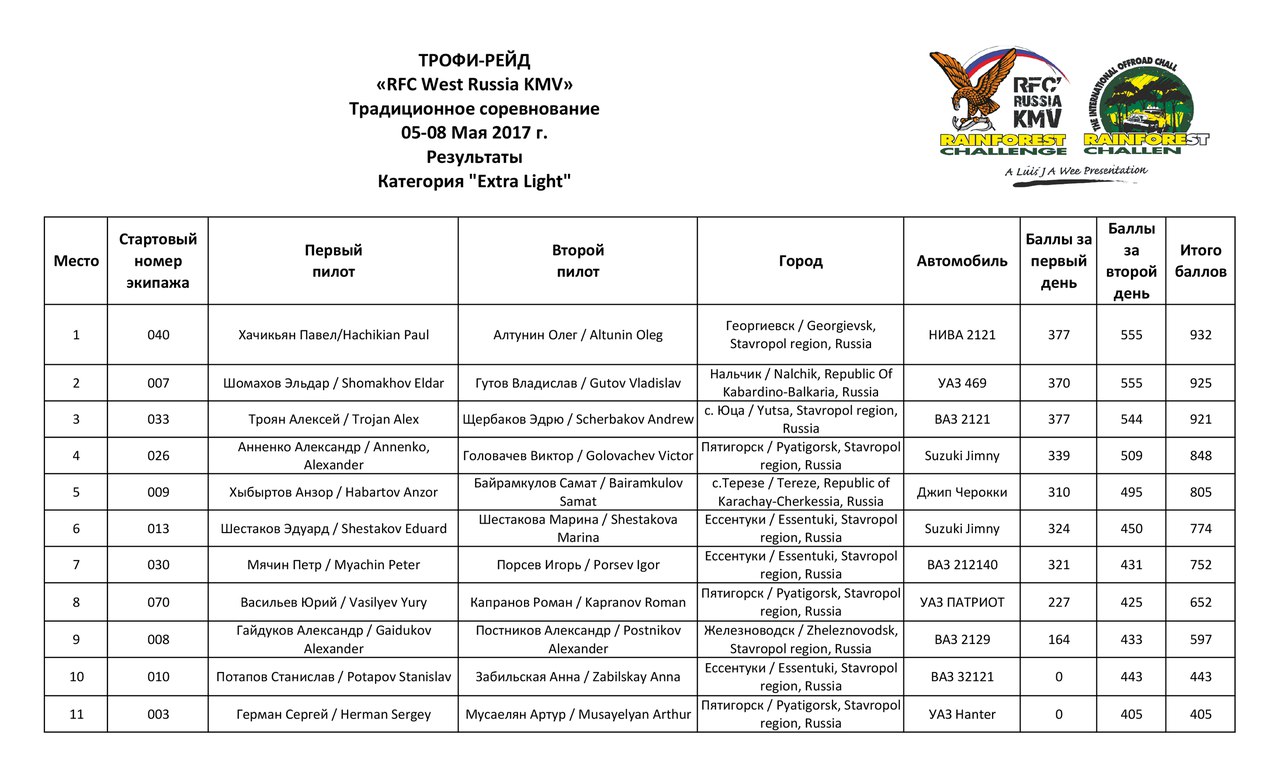 ТРОФИ-РЕЙД
«RFC West Russia KMV»
Традиционное соревнование
05-08 Мая 2017 г.
Результаты
Категория "Extra Light"

RFC RUSSIA KMV RAINFOREST CHALLENGE
THE INTERNATIONAL OFFROAD CHALL RAINFOREST CHALLEN
A Luis J A Wee Presentation

| Место | Стартовый номер экипажа | Первый пилот | Второй пилот | Город | Автомобиль | Баллы за первый день | Баллы за второй день | Итого баллов |
|---|---|---|---|---|---|---|---|---|
| 1 | 040 | Хачикьян Павел/Hachikian Paul | Алтунин Олег / Altunin Oleg | Георгиевск / Georgievsk, Stavropol region, Russia | НИВА 2121 | 377 | 555 | 932 |
| 2 | 007 | Шомахов Эльдар / Shomakhov Eldar | Гутов Владислав / Gutov Vladislav | Нальчик / Nalchik, Republic Of Kabardino-Balkaria, Russia | УАЗ 469 | 370 | 555 | 925 |
| 3 | 033 | Троян Алексей / Trojan Alex | Щербаков Эдрю / Scherbakov Andrew | с. Юца / Yutsa, Stavropol region, Russia | ВАЗ 2121 | 377 | 544 | 921 |
| 4 | 026 | Анненко Александр / Annenko, Alexander | Головачев Виктор / Golovachev Victor | Пятигорск / Pyatigorsk, Stavropol region, Russia | Suzuki Jimny | 339 | 509 | 848 |
| 5 | 009 | Хыбыртов Анзор / Habartov Anzor | Байрамкулов Самат / Bairamkulov Samat | с.Терезе / Tereze, Republic of Karachay-Cherkessia, Russia | Джип Черокки | 310 | 495 | 805 |
| 6 | 013 | Шестаков Эдуард / Shestakov Eduard | Шестакова Марина / Shestakova Marina | Ессентуки / Essentuki, Stavropol region, Russia | Suzuki Jimny | 324 | 450 | 774 |
| 7 | 030 | Мячин Петр / Myachin Peter | Порсев Игорь / Porsev Igor | Ессентуки / Essentuki, Stavropol region, Russia | ВАЗ 212140 | 321 | 431 | 752 |
| 8 | 070 | Васильев Юрий / Vasilyev Yury | Капранов Роман / Kapranov Roman | Пятигорск / Pyatigorsk, Stavropol region, Russia | УАЗ ПАТРИОТ | 227 | 425 | 652 |
| 9 | 008 | Гайдуков Александр / Gaidukov Alexander | Постников Александр / Postnikov Alexander | Железноводск / Zheleznovodsk, Stavropol region, Russia | ВАЗ 2129 | 164 | 433 | 597 |
| 10 | 010 | Потапов Станислав / Potapov Stanislav | Забильская Анна / Zabilskay Anna | Ессентуки / Essentuki, Stavropol region, Russia | ВАЗ 32121 | 0 | 443 | 443 |
| 11 | 003 | Герман Сергей / Herman Sergey | Мусаелян Артур / Musayelyan Arthur | Пятигорск / Pyatigorsk, Stavropol region, Russia | УАЗ Hanter | 0 | 405 | 405 |